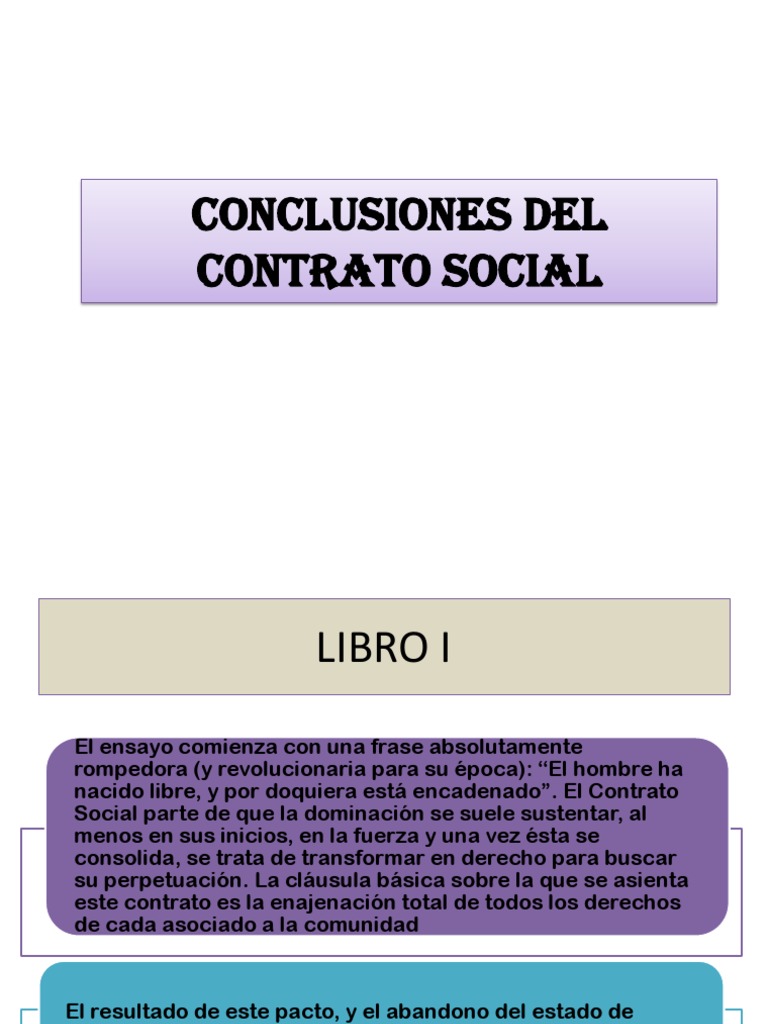 CONCLUSIONES DEL CONTRATO SOCIAL

LIBRO I

El ensayo comienza con una frase absolutamente rompedora (y revolucionaria para su época): “El hombre ha nacido libre, y por doquiera está encadenado”. El Contrato Social parte de que la dominación se suele sustentar, al menos en sus inicios, en la fuerza y una vez ésta se consolida, se trata de transformar en derecho para buscar su perpetuación. La cláusula básica sobre la que se asienta este contrato es la enajenación total de todos los derechos de cada asociado a la comunidad

El resultado de este pacto, y el abandono del estado de